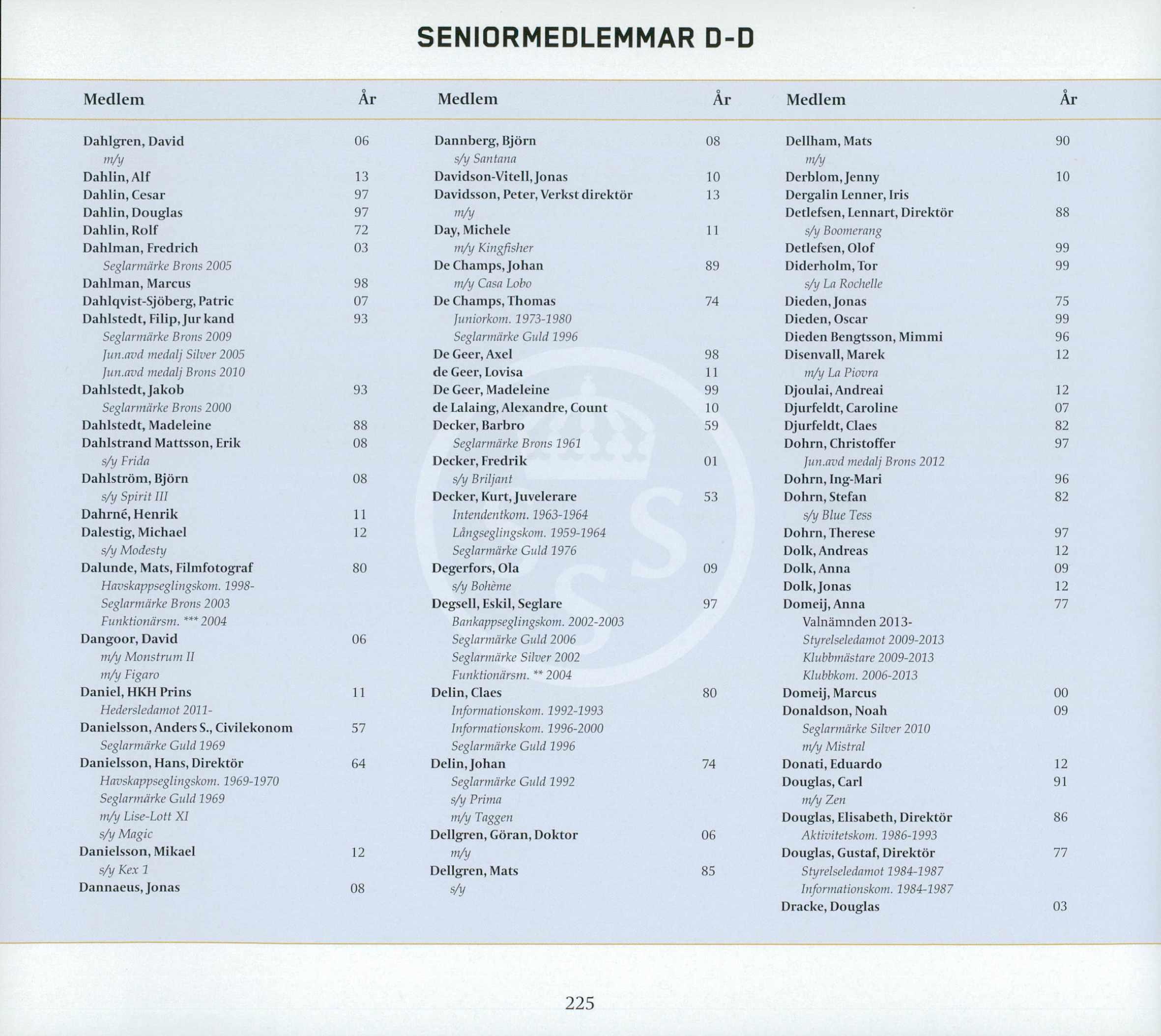 SENIORMEDLEMMAR D-D

| Medlem | År |
|---|---|
| Dahlgren, David | 06 |
| m/y | |
| Dahlin, Alf | 13 |
| Dahlin, Cesar | 97 |
| Dahlin, Douglas | 97 |
| Dahlin, Rolf | 72 |
| Dahlman, Fredrich | 03 |
| Seglarmärke Brons 2005 | |
| Dahlman, Marcus | 98 |
| Dahlqvist-Sjöberg, Patric | 07 |
| Dahlstedt, Filip, Jur kand | 93 |
| Seglarmärke Brons 2009 | |
| Jun.avd medalj Silver 2005 | |
| Jun.avd medalj Brons 2010 | |
| Dahlstedt, Jakob | 93 |
| Seglarmärke Brons 2000 | |
| Dahlstedt, Madeleine | 88 |
| Dahlstrand Mattsson, Erik | 08 |
| s/y Frida | |
| Dahlström, Björn | 08 |
| s/y Spirit III | |
| Dahrné, Henrik | 11 |
| Dalestig, Michael | 12 |
| s/y Modesty | |
| Dalunde, Mats, Filmfotograf | 80 |
| Havskappseglingskom. 1998- | |
| Seglarmärke Brons 2003 | |
| Funktionärsm. *** 2004 | |
| Dangoor, David | 06 |
| m/y Monstrum II | |
| m/y Figaro | |
| Daniel, HKH Prins | 11 |
| Hedersledamot 2011- | |
| Danielsson, Anders S., Civilekonom | 57 |
| Seglarmärke Guld 1969 | |
| Danielsson, Hans, Direktör | 64 |
| Havskappseglingskom. 1969-1970 | |
| Seglarmärke Guld 1969 | |
| m/y Lise-Lott XI | |
| s/y Magic | |
| Danielsson, Mikael | 12 |
| s/y Kex 1 | |
| Dannaeus, Jonas | 08 |

| Medlem | År |
|---|---|
| Dannberg, Björn | 08 |
| s/y Santana | |
| Davidson-Vitell, Jonas | 10 |
| Davidsson, Peter, Verkst direktör | 13 |
| m/y | |
| Day, Michele | 11 |
| m/y Kingfisher | |
| De Champs, Johan | 89 |
| m/y Casa Lobo | |
| De Champs, Thomas | 74 |
| Juniorkom. 1973-1980 | |
| Seglarmärke Guld 1996 | |
| De Geer, Axel | 98 |
| de Geer, Lovisa | 11 |
| De Geer, Madeleine | 99 |
| de Lalaing, Alexandre, Count | 10 |
| Decker, Barbro | 59 |
| Seglarmärke Brons 1961 | |
| Decker, Fredrik | 01 |
| s/y Briljant | |
| Decker, Kurt, Juvelerare | 53 |
| Intendentkom. 1963-1964 | |
| Långseglingskom. 1959-1964 | |
| Seglarmärke Guld 1976 | |
| Degerfors, Ola | 09 |
| s/y Bohème | |
| Degsell, Eskil, Seglare | 97 |
| Bankappseglingskom. 2002-2003 | |
| Seglarmärke Guld 2006 | |
| Seglarmärke Silver 2002 | |
| Funktionärsm. ** 2004 | |
| Delin, Claes | 80 |
| Informationskom. 1992-1993 | |
| Informationskom. 1996-2000 | |
| Seglarmärke Guld 1996 | |
| Delin, Johan | 74 |
| Seglarmärke Guld 1992 | |
| s/y Prima | |
| m/y Taggen | |
| Dellgren, Göran, Doktor | 06 |
| m/y | |
| Dellgren, Mats | 85 |
| s/y | |

| Medlem | År |
|---|---|
| Dellham, Mats | 90 |
| m/y | |
| Derblom, Jenny | 10 |
| Dergalin Lenner, Iris | |
| Detlefsen, Lennart, Direktör | 88 |
| s/y Boomerang | |
| Detlefsen, Olof | 99 |
| Diderholm, Tor | 99 |
| s/y La Rochelle | |
| Dieden, Jonas | 75 |
| Dieden, Oscar | 99 |
| Dieden Bengtsson, Mimmi | 96 |
| Disenvall, Marek | 12 |
| m/y La Piovra | |
| Djoulai, Andreai | 12 |
| Djurfeldt, Caroline | 07 |
| Djurfeldt, Claes | 82 |
| Dohrn, Christoffer | 97 |
| Jun.avd medalj Brons 2012 | |
| Dohrn, Ing-Mari | 96 |
| Dohrn, Stefan | 82 |
| s/y Blue Tess | |
| Dohrn, Therese | 97 |
| Dolk, Andreas | 12 |
| Dolk, Anna | 09 |
| Dolk, Jonas | 12 |
| Domeij, Anna | 77 |
| Valnämnden 2013- | |
| Styrelseledamot 2009-2013 | |
| Klubbmästare 2009-2013 | |
| Klubbkom. 2006-2013 | |
| Domeij, Marcus | 00 |
| Donaldson, Noah | 09 |
| Seglarmärke Silver 2010 | |
| m/y Mistral | |
| Donati, Eduardo | 12 |
| Douglas, Carl | 91 |
| m/y Zen | |
| Douglas, Elisabeth, Direktör | 86 |
| Aktivitetskom. 1986-1993 | |
| Douglas, Gustaf, Direktör | 77 |
| Styrelseledamot 1984-1987 | |
| Informationskom. 1984-1987 | |
| Dracke, Douglas | 03 |

225